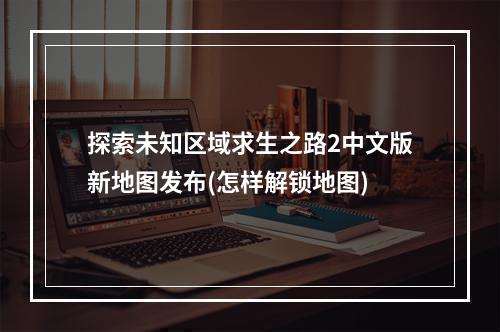 探索未知区域求生之路2中文版新地图发布(怎样解锁地图)